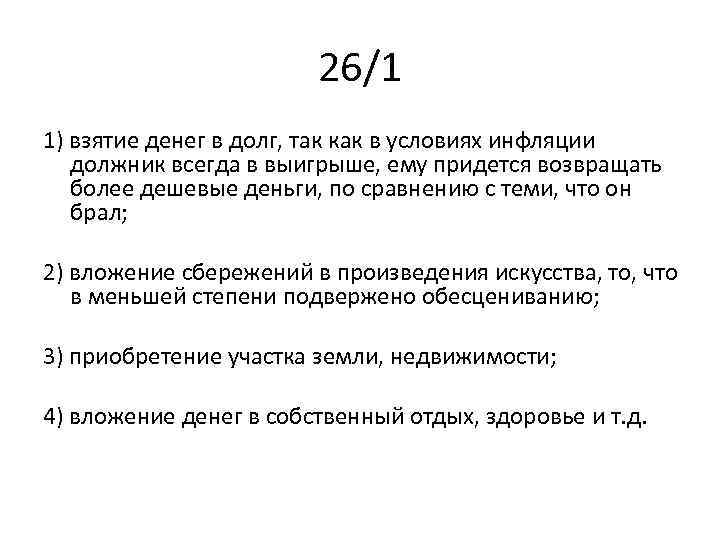 26/1

1) взятие денег в долг, так как в условиях инфляции должник всегда в выигрыше, ему придется возвращать более дешевые деньги, по сравнению с теми, что он брал;

2) вложение сбережений в произведения искусства, то, что в меньшей степени подвержено обесцениванию;

3) приобретение участка земли, недвижимости;

4) вложение денег в собственный отдых, здоровье и т.д.